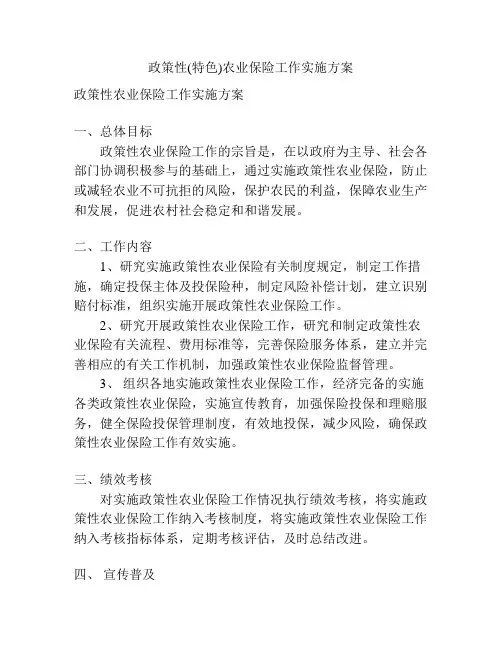 政策性(特色)农业保险工作实施方案

政策性农业保险工作实施方案

一、总体目标

政策性农业保险工作的宗旨是，在以政府为主导、社会各部门协调积极参与的基础上，通过实施政策性农业保险，防止或减轻农业不可抗拒的风险，保护农民的利益，保障农业生产和发展，促进农村社会稳定和和谐发展。

二、工作内容

1、研究实施政策性农业保险有关制度规定，制定工作措施，确定投保主体及投保险种，制定风险补偿计划，建立识别赔付标准，组织实施开展政策性农业保险工作。

2、研究开展政策性农业保险工作，研究和制定政策性农业保险有关流程、费用标准等，完善保险服务体系，建立并完善相应的有关工作机制，加强政策性农业保险监督管理。

3、 组织各地实施政策性农业保险工作，经济完备的实施各类政策性农业保险，实施宣传教育，加强保险投保和理赔服务，健全保险投保管理制度，有效地投保，减少风险，确保政策性农业保险工作有效实施。

三、绩效考核

对实施政策性农业保险工作情况执行绩效考核，将实施政策性农业保险工作纳入考核制度，将实施政策性农业保险工作纳入考核指标体系，定期考核评估，及时总结改进。

四、 宣传普及